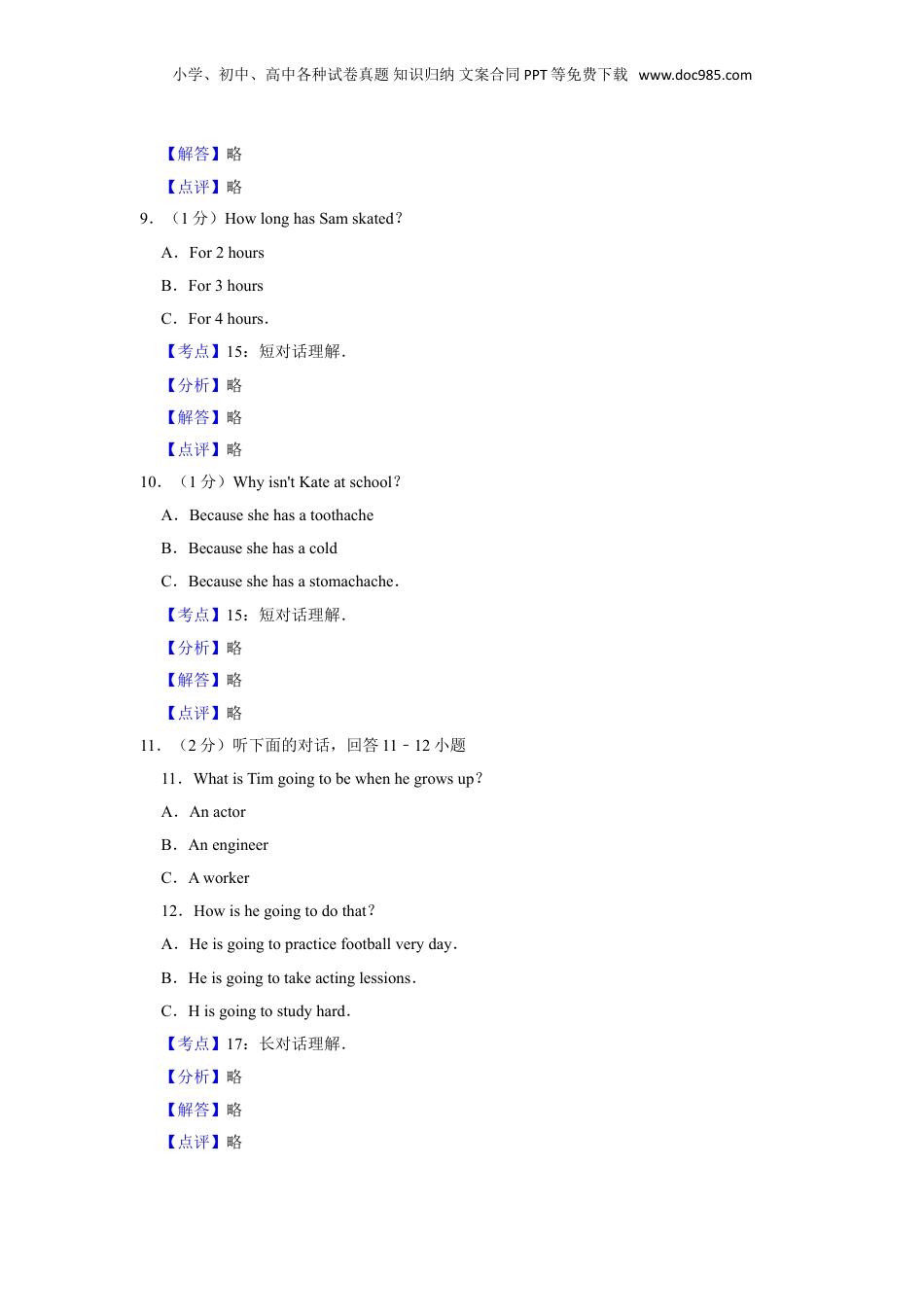 小学、初中、高中各种试卷真题 知识归纳 文案合同 PPT等免费下载 www.doc985.com

【解答】略

【点评】略

9．（1分）How long has Sam skated？

A．For 2 hours

B．For 3 hours

C．For 4 hours．

【考点】15：短对话理解．

【分析】略

【解答】略

【点评】略

10．（1分）Why isn't Kate at school？

A．Because she has a toothache

B．Because she has a cold

C．Because she has a stomachache．

【考点】15：短对话理解．

【分析】略

【解答】略

【点评】略

11．（2分）听下面的对话，回答11﹣12小题

11．What is Tim going to be when he grows up？

A．An actor

B．An engineer

C．A worker

12．How is he going to do that？

A．He is going to practice football very day．

B．He is going to take acting lessions．

C．H is going to study hard．

【考点】17：长对话理解．

【分析】略

【解答】略

【点评】略